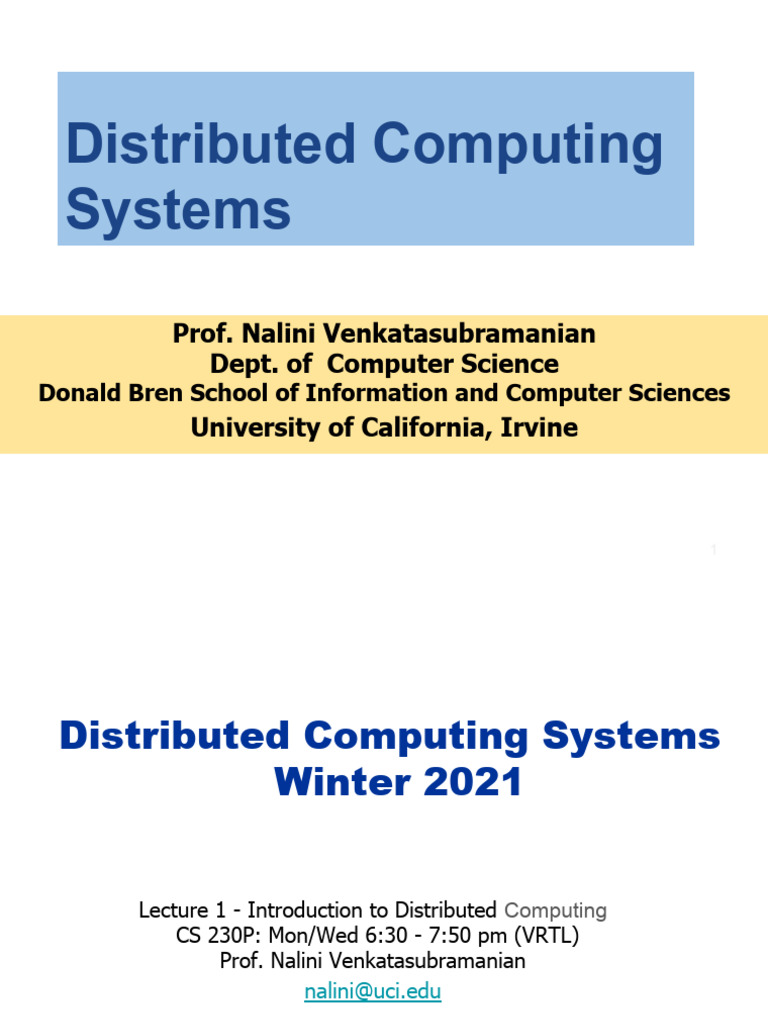 Distributed Computing Systems

Prof. Nalini Venkatasubramanian
Dept. of Computer Science
Donald Bren School of Information and Computer Sciences
University of California, Irvine

1

Distributed Computing Systems
Winter 2021

Lecture 1 - Introduction to Distributed Computing
CS 230P: Mon/Wed 6:30 - 7:50 pm (VRTL)
Prof. Nalini Venkatasubramanian
nalini@uci.edu